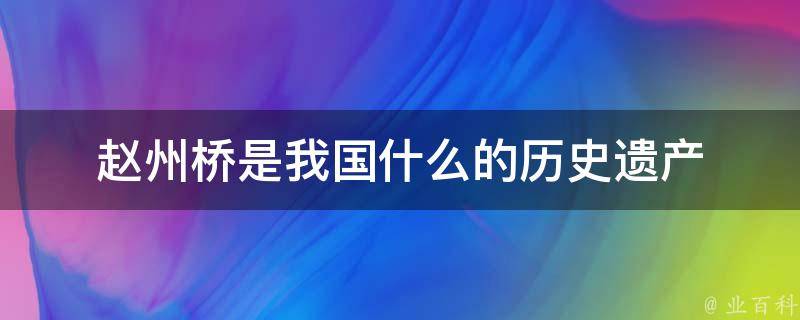 赵州桥是我国什么的历史遗产

@ 业百科